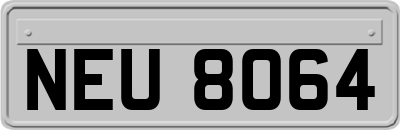 NEU 8064